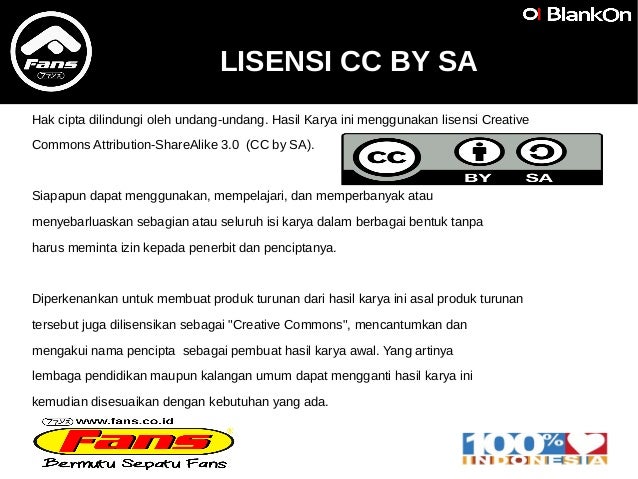 Fans

BlankOn

LISENSI CC BY SA

Hak cipta dilindungi oleh undang-undang. Hasil Karya ini menggunakan lisensi Creative Commons Attribution-ShareAlike 3.0 (CC by SA).

CC BY SA

Siapapun dapat menggunakan, mempelajari, dan memperbanyak atau menyebarluaskan sebagian atau seluruh isi karya dalam berbagai bentuk tanpa harus meminta izin kepada penerbit dan penciptanya.

Diperkenankan untuk membuat produk turunan dari hasil karya ini asal produk turunan tersebut juga dilisensikan sebagai "Creative Commons", mencantumkan dan mengakui nama pencipta sebagai pembuat hasil karya awal. Yang artinya lembaga pendidikan maupun kalangan umum dapat mengganti hasil karya ini kemudian disesuaikan dengan kebutuhan yang ada.

www.fans.co.id

Fans

Bermutu Sepatu Fans

100% INDONESIA